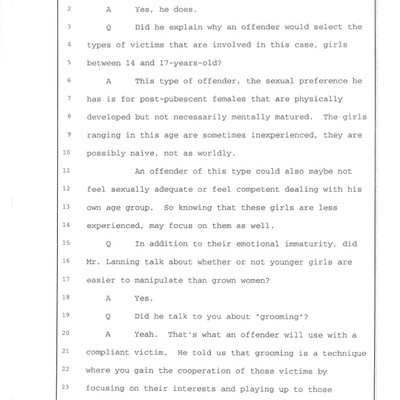 2 A Yes, he does.

3 Q Did he explain why an offender would select the

4 types of victims that are involved in this case, girls

5 between 14 and 17-years-old?

6 A This type of offender, the sexual preference he

7 has is for post-pubescent females that are physically

8 developed but not necessarily mentally matured. The girls

9 ranging in this age are sometimes inexperienced, they are

10 possibly naive, not as worldly.

11 An offender of this type could also maybe not

12 feel sexually adequate or feel competent dealing with his

13 own age group. So knowing that these girls are less

14 experienced, may focus on them as well.

15 Q In addition to their emotional immaturity, did

16 Mr. Lanning talk about whether or not younger girls are

17 easier to manipulate than grown women?

18 A Yes.

19 Q Did he talk to you about "grooming"?

20 A Yeah. That's what an offender will use with a

21 compliant victim. He told us that grooming is a technique

22 where you gain the cooperation of those victims by

23 focusing on their interests and playing up to those